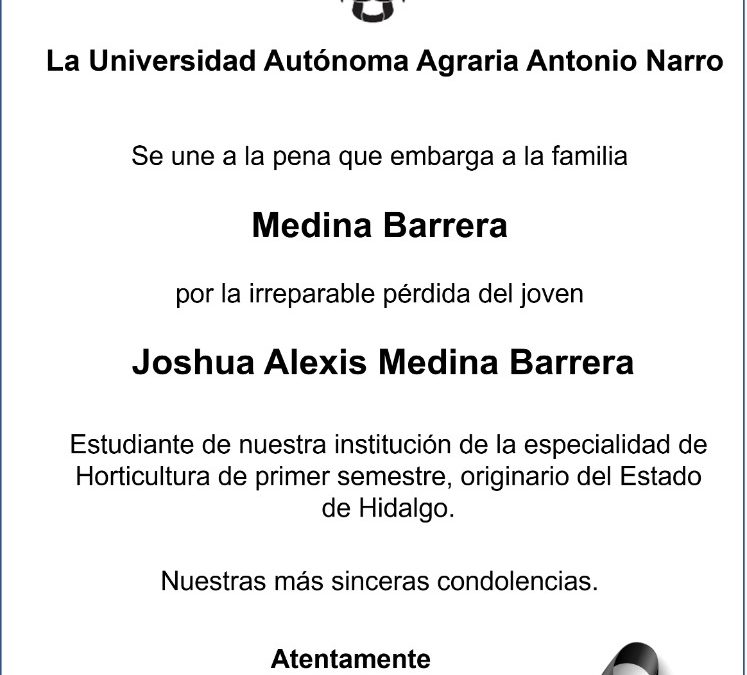 La Universidad Autónoma Agraria Antonio Narro

Se une a la pena que embarga a la familia

Medina Barrera

por la irreparable pérdida del joven

Joshua Alexis Medina Barrera

Estudiante de nuestra institución de la especialidad de Horticultura de primer semestre, originario del Estado de Hidalgo.

Nuestras más sinceras condolencias.

Atentamente